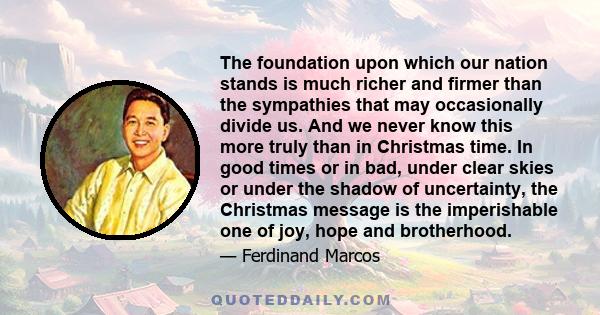 The foundation upon which our nation stands is much richer and firmer than the sympathies that may occasionally divide us. And we never know this more truly than in Christmas time. In good times or in bad, under clear skies or under the shadow of uncertainty, the Christmas message is the imperishable one of joy, hope and brotherhood.

— Ferdinand Marcos

QUOTEDDAILY.COM